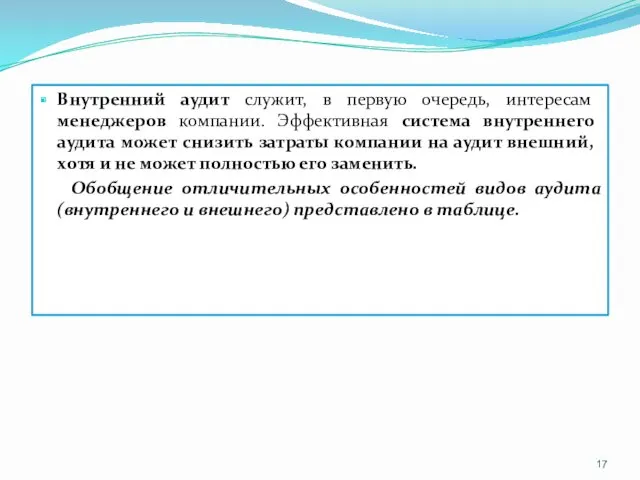 Внутренний аудит служит, в первую очередь, интересам менеджеров компании. Эффективная система внутреннего аудита может снизить затраты компании на аудит внешний, хотя и не может полностью его заменить.

Обобщение отличительных особенностей видов аудита (внутреннего и внешнего) представлено в таблице.

17